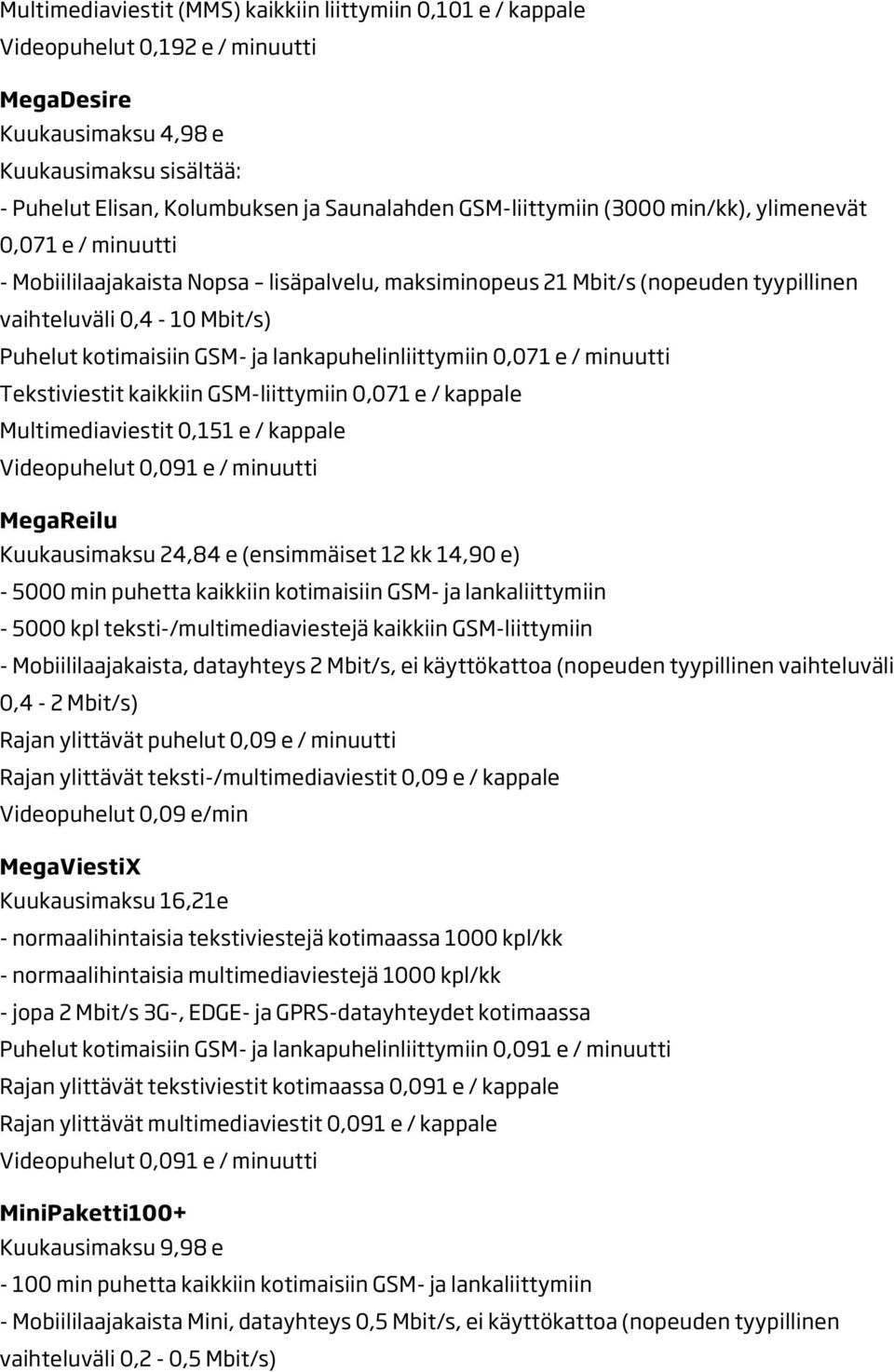 Multimediaviestit (MMS) kaikkiin liittymiin 0,101 e / kappale
Videopuhelut 0,192 e / minuutti

MegaDesire
Kuukausimaksu 4,98 e
Kuukausimaksu sisältää:
- Puhelut Elisan, Kolumbuksen ja Saunalahden GSM-liittymiin (3000 min/kk), ylimenevät 0,071 e / minuutti
- Mobiililaajakaista Nopsa – lisäpalvelu, maksiminopeus 21 Mbit/s (nopeuden tyypillinen vaihteluväli 0,4 - 10 Mbit/s)
Puhelut kotimaisiin GSM- ja lankapuhelinliittymiin 0,071 e / minuutti
Tekstiviestit kaikkiin GSM-liittymiin 0,071 e / kappale
Multimediaviestit 0,151 e / kappale
Videopuhelut 0,091 e / minuutti

MegaReilu
Kuukausimaksu 24,84 e (ensimmäiset 12 kk 14,90 e)
- 5000 min puhetta kaikkiin kotimaisiin GSM- ja lankaliittymiin
- 5000 kpl teksti-/multimediaviestejä kaikkiin GSM-liittymiin
- Mobiililaajakaista, datayhteys 2 Mbit/s, ei käyttökattoa (nopeuden tyypillinen vaihteluväli 0,4 - 2 Mbit/s)
Rajan ylittävät puhelut 0,09 e / minuutti
Rajan ylittävät teksti-/multimediaviestit 0,09 e / kappale
Videopuhelut 0,09 e/min

MegaViestiX
Kuukausimaksu 16,21e
- normaalihintaisia tekstiviestejä kotimaassa 1000 kpl/kk
- normaalihintaisia multimediaviestejä 1000 kpl/kk
- jopa 2 Mbit/s 3G-, EDGE- ja GPRS-datayhteydet kotimaassa
Puhelut kotimaisiin GSM- ja lankapuhelinliittymiin 0,091 e / minuutti
Rajan ylittävät tekstiviestit kotimaassa 0,091 e / kappale
Rajan ylittävät multimediaviestit 0,091 e / kappale
Videopuhelut 0,091 e / minuutti

MiniPaketti100+
Kuukausimaksu 9,98 e
- 100 min puhetta kaikkiin kotimaisiin GSM- ja lankaliittymiin
- Mobiililaajakaista Mini, datayhteys 0,5 Mbit/s, ei käyttökattoa (nopeuden tyypillinen vaihteluväli 0,2 - 0,5 Mbit/s)